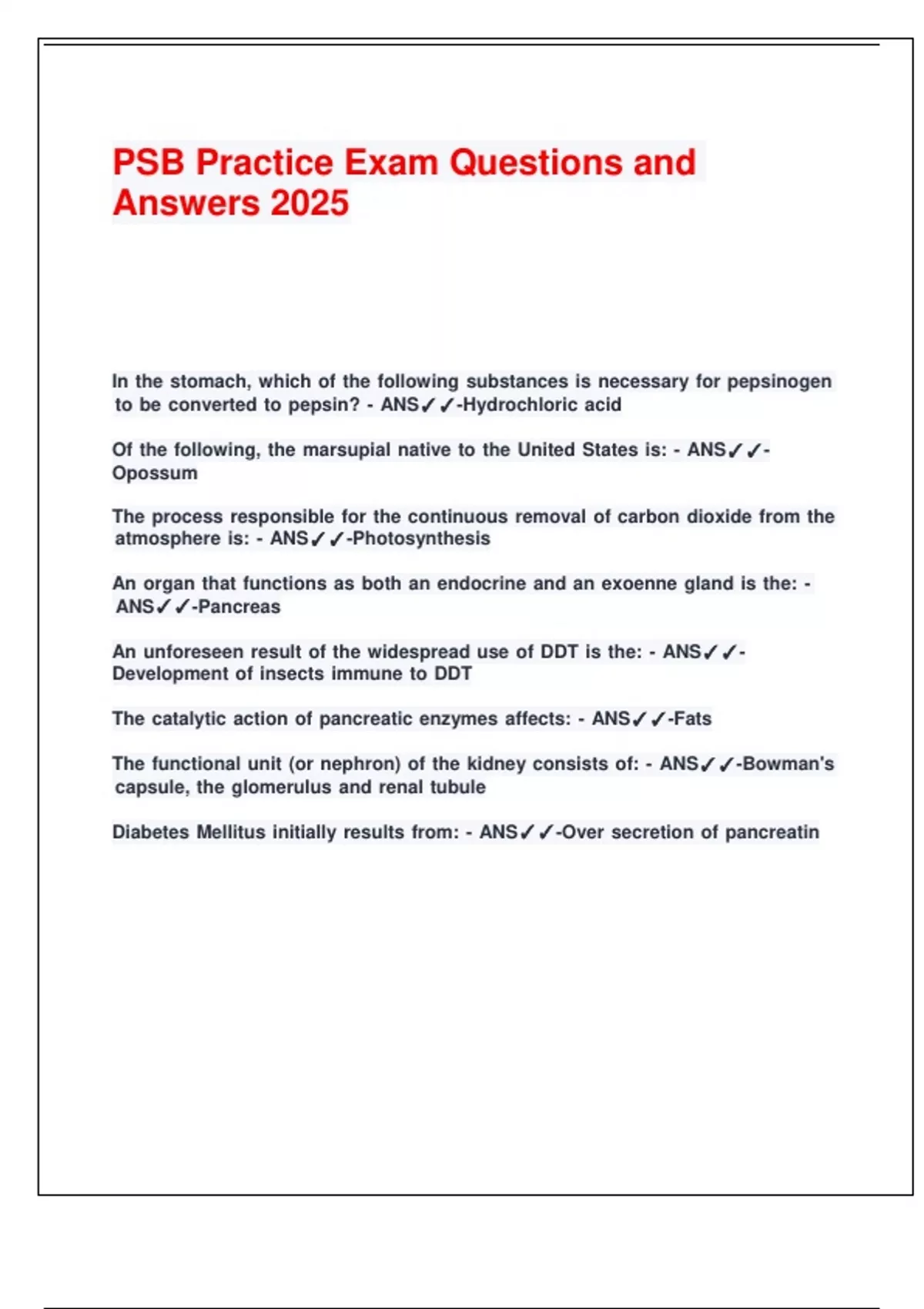 PSB Practice Exam Questions and Answers 2025

In the stomach, which of the following substances is necessary for pepsinogen to be converted to pepsin? - ANS✓✓-Hydrochloric acid

Of the following, the marsupial native to the United States is: - ANS✓✓-Opossum

The process responsible for the continuous removal of carbon dioxide from the atmosphere is: - ANS✓✓-Photosynthesis

An organ that functions as both an endocrine and an exoenne gland is the: - ANS✓✓-Pancreas

An unforeseen result of the widespread use of DDT is the: - ANS✓✓-Development of insects immune to DDT

The catalytic action of pancreatic enzymes affects: - ANS✓✓-Fats

The functional unit (or nephron) of the kidney consists of: - ANS✓✓-Bowman's capsule, the glomerulus and renal tubule

Diabetes Mellitus initially results from: - ANS✓✓-Over secretion of pancreatin